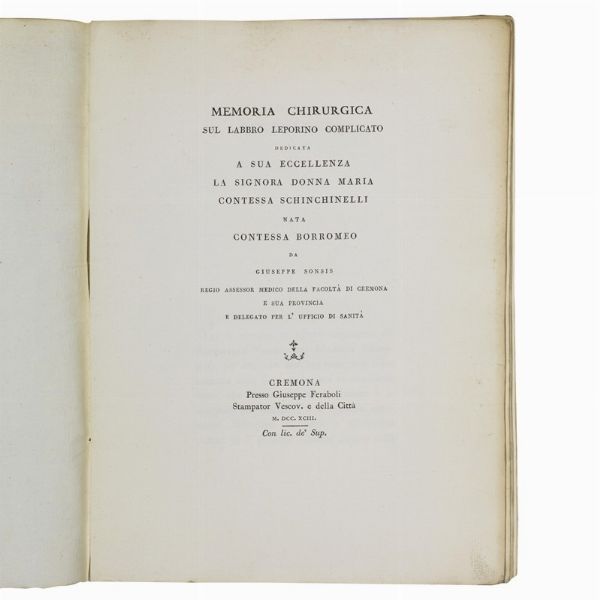 MEMORIA CHIRURGICA
SUL LABBRO LEPORINO COMPLICATO
DEDICATA
A SUA ECCELLENZA
LA SIGNORA DONNA MARIA
CONTESSA SCHINCHINELLI
NATA
CONTESSA BORROMEO
DA
GIUSEPPE SONSIS
REGIO ASSESSOR MEDICO DELLA FACOLTÀ DI CREMONA
E SUA PROVINCIA
E DELEGATO PER L' UFFICIO DI SANITÀ

CREMONA
Presso Giuseppe Feraboli
Stampator Vescov. e della Città
M. DCC. XCIII.
Con lic. de' Sup.